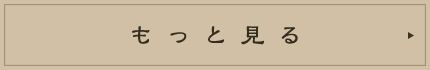 もっと見る ▸